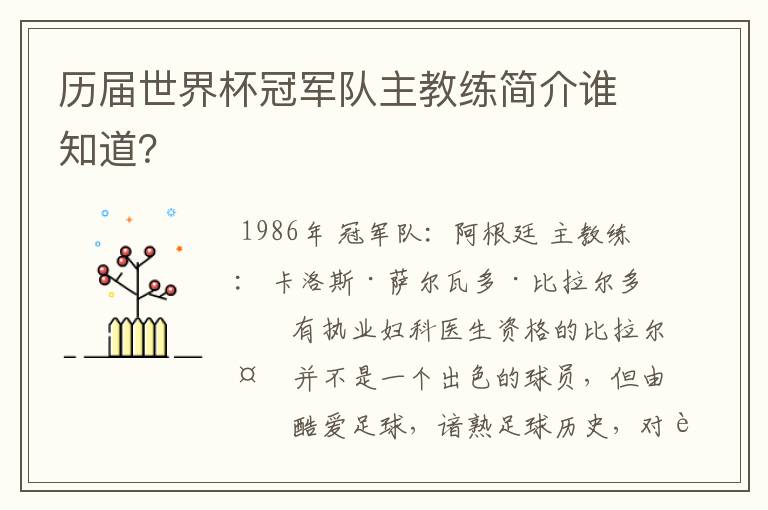 历届世界杯冠军队主教练简介谁知道?

1986年 冠军队: 阿根廷 主教练: 卡洛斯·萨尔瓦多·比拉尔多 有执业妇科医生资格的比拉尔¤ 并不是一个出色的球员，但由酷爱足球，谙熟足球历史，对è